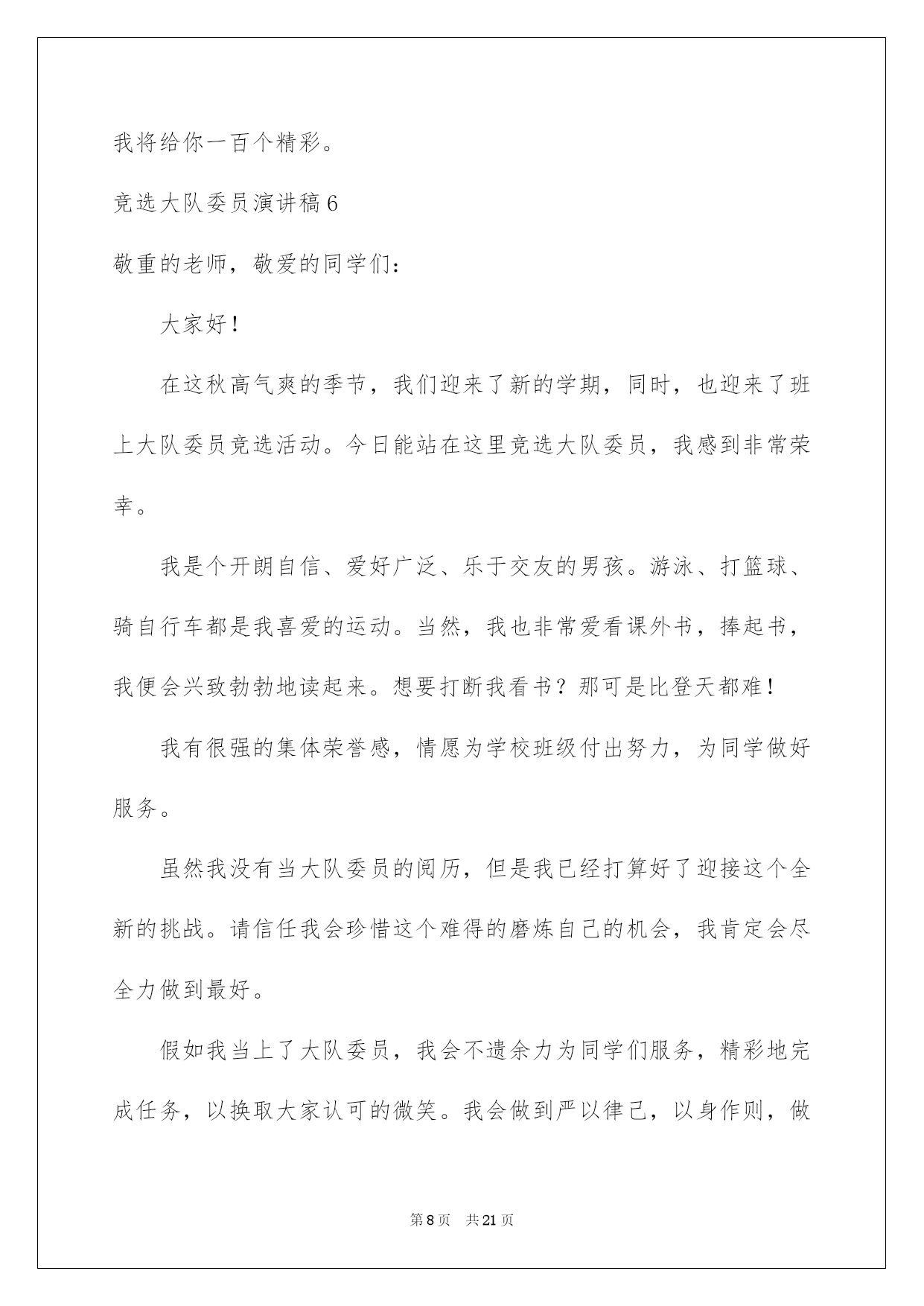 我将给你一百个精彩。

竞选大队委员演讲稿6

敬重的老师，敬爱的同学们：

大家好！

在这秋高气爽的季节，我们迎来了新的学期，同时，也迎来了班上大队委员竞选活动。今日能站在这里竞选大队委员，我感到非常荣幸。

我是个开朗自信、爱好广泛、乐于交友的男孩。游泳、打篮球、骑自行车都是我喜爱的运动。当然，我也非常爱看课外书，捧起书，我便会兴致勃勃地读起来。想要打断我看书？那可是比登天都难！

我有很强的集体荣誉感，情愿为学校班级付出努力，为同学做好服务。

虽然我没有当大队委员的阅历，但是我已经打算好了迎接这个全新的挑战。请信任我会珍惜这个难得的磨炼自己的机会，我肯定会尽全力做到最好。

假如我当上了大队委员，我会不遗余力为同学们服务，精彩地完成任务，以换取大家认可的微笑。我会做到严以律己，以身作则，做

第8页 共21页